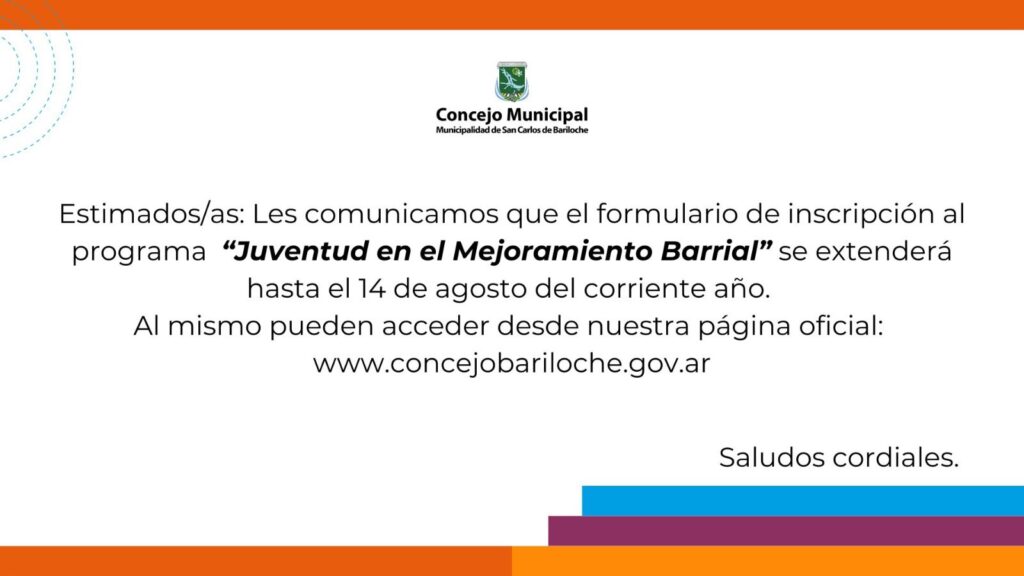 Concejo Municipal
Municipalidad de San Carlos de Bariloche

Estimados/as: Les comunicamos que el formulario de inscripción al programa "Juventud en el Mejoramiento Barrial" se extenderá hasta el 14 de agosto del corriente año.
Al mismo pueden acceder desde nuestra página oficial:
www.concejobariloche.gov.ar

Saludos cordiales.